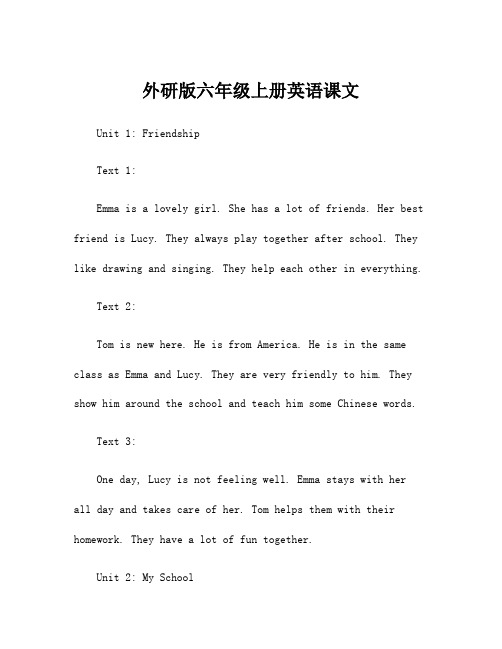 外研版六年级上册英语课文

Unit 1: Friendship

Text 1:

Emma is a lovely girl. She has a lot of friends. Her best friend is Lucy. They always play together after school. They like drawing and singing. They help each other in everything.

Text 2:

Tom is new here. He is from America. He is in the same class as Emma and Lucy. They are very friendly to him. They show him around the school and teach him some Chinese words.

Text 3:

One day, Lucy is not feeling well. Emma stays with her all day and takes care of her. Tom helps them with their homework. They have a lot of fun together.

Unit 2: My School